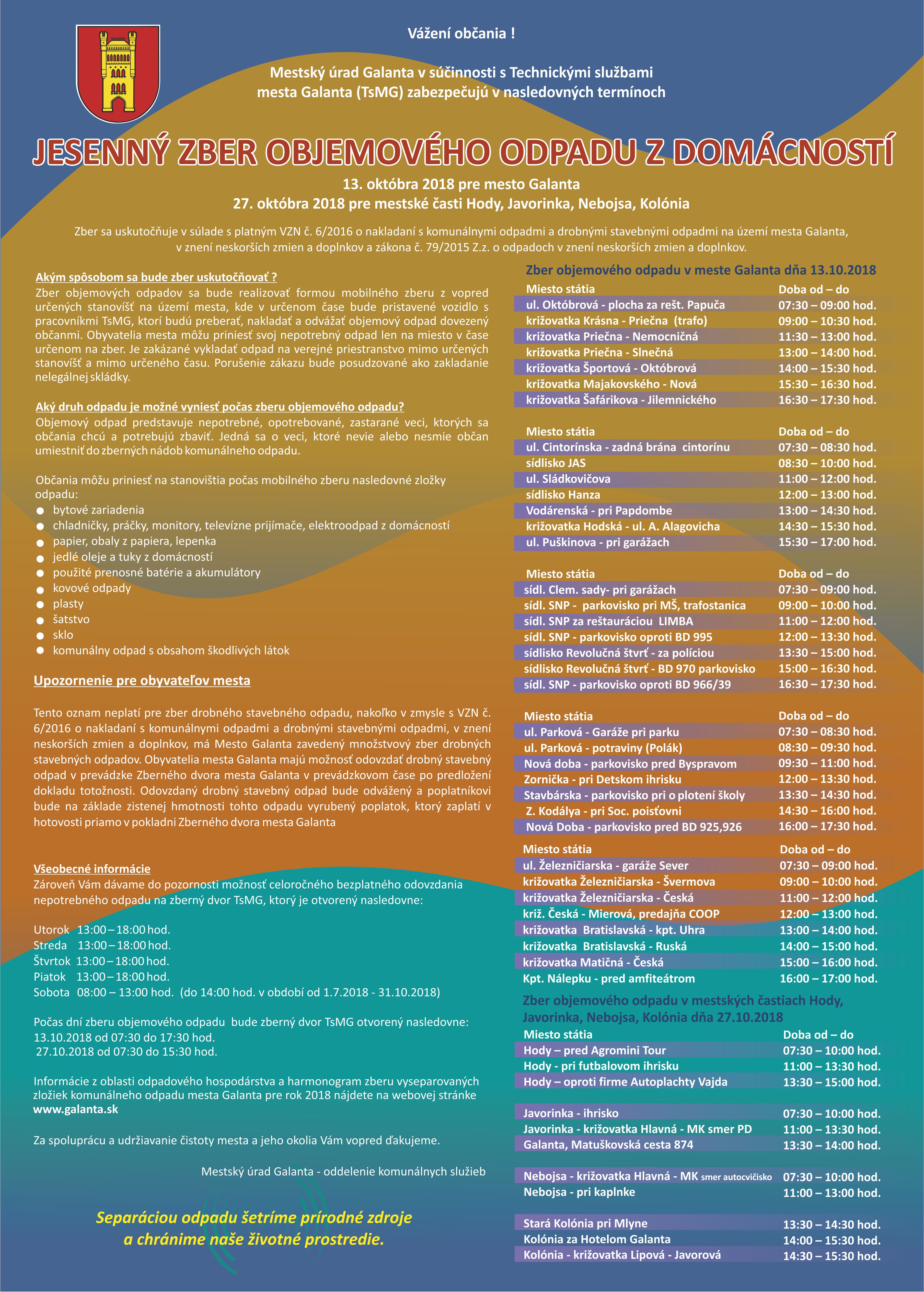 Vážení občania !

Mestský úrad Galanta v súčinnosti s Technickými službami mesta Galanta (TsMG) zabezpečujú v nasledovných termínoch

JESENNÝ ZBER OBJEMOVÉHO ODPADU Z DOMÁCNOSTÍ

13. októbra 2018 pre mesto Galanta
27. októbra 2018 pre mestské časti Hody, Javorinka, Nebojsa, Kolónia

Zber sa uskutočňuje v súlade s platným VZN č. 6/2016 o nakladaní s komunálnymi odpadmi a drobnými stavebnými odpadmi na území mesta Galanta, v znení neskorších zmien a doplnkov a zákona č. 79/2015 Z.z. o odpadoch v znení neskorších zmien a doplnkov.

Akým spôsobom sa bude zber uskutočňovať ?
Zber objemových odpadov sa bude realizovať formou mobilného zberu z vopred určených stanovíšť na území mesta, kde v určenom čase bude pristavené vozidlo s pracovníkmi TsMG, ktorí budú preberať, nakladať a odvážať objemový odpad dovezený občanmi. Obyvatelia mesta môžu priniesť svoj nepotrebný odpad len na miesto v čase určenom na zber. Je zakázané vykladať odpad na verejné priestranstvo mimo určených stanovíšť a mimo určeného času. Porušenie zákazu bude posudzované ako zakladanie nelegálnej skládky.

Aký druh odpadu je možné vyniesť počas zberu objemového odpadu?
Objemový odpad predstavuje nepotrebné, opotrebované, zastarané veci, ktorých sa občania chcú a potrebujú zbaviť. Jedná sa o veci, ktoré nevie alebo nesmie občan umiestniť do zberných nádob komunálneho odpadu.

Občania môžu priniesť na stanovištia počas mobilného zberu nasledovné zložky odpadu:
bytové zariadenia
chladničky, práčky, monitory, televízne prijímače, elektroodpad z domácností
papier, obaly z papiera, lepenka
jedlé oleje a tuky z domácností
použité prenosné batérie a akumulátory
kovové odpady
plasty
šatstvo
sklo
komunálny odpad s obsahom škodlivých látok

Upozornenie pre obyvateľov mesta

Tento oznam neplatí pre zber drobného stavebného odpadu, nakoľko v zmysle s VZN č. 6/2016 o nakladaní s komunálnymi odpadmi a drobnými stavebnými odpadmi, v znení neskorších zmien a doplnkov, má Mesto Galanta zavedený množstvový zber drobných stavebných odpadov. Obyvatelia mesta Galanta majú možnosť odovzdať drobný stavebný odpad v prevádzke Zberného dvora mesta Galanta v prevádzkovom čase po predložení dokladu totožnosti. Odovzdaný drobný stavebný odpad bude odvážený a poplatníkovi bude na základe zistenej hmotnosti tohto odpadu vyrubený poplatok, ktorý zaplatí v hotovosti priamo v pokladni Zberného dvora mesta Galanta

Všeobecné informácie
Zároveň Vám dávame do pozornosti možnosť celoročného bezplatného odovzdania nepotrebného odpadu na zberný dvor TsMG, ktorý je otvorený nasledovne:

Utorok 13:00 – 18:00 hod.
Streda 13:00 – 18:00 hod.
Štvrtok 13:00 – 18:00 hod.
Piatok 13:00 – 18:00 hod.
Sobota 08:00 – 13:00 hod. (do 14:00 hod. v období od 1.7.2018 - 31.10.2018)

Počas dní zberu objemového odpadu bude zberný dvor TsMG otvorený nasledovne:
13.10.2018 od 07:30 do 17:30 hod.
27.10.2018 od 07:30 do 15:30 hod.

Informácie z oblasti odpadového hospodárstva a harmonogram zberu vyseparovaných zložiek komunálneho odpadu mesta Galanta pre rok 2018 nájdete na webovej stránke www.galanta.sk

Za spoluprácu a udržiavanie čistoty mesta a jeho okolia Vám vopred ďakujeme.

Mestský úrad Galanta - oddelenie komunálnych služieb

Separáciou odpadu šetríme prírodné zdroje a chránime naše životné prostredie.

Zber objemového odpadu v meste Galanta dňa 13.10.2018

| Miesto státia | Doba od – do |
|---|---|
| ul. Októbrová - plocha za rešt. Papuča | 07:30 – 09:00 hod. |
| križovatka Krásna - Priečna (trafo) | 09:00 – 10:30 hod. |
| križovatka Priečna - Nemocničná | 11:30 – 13:00 hod. |
| križovatka Priečna - Slnečná | 13:00 – 14:00 hod. |
| križovatka Športová - Októbrová | 14:00 – 15:30 hod. |
| križovatka Majakovského - Nová | 15:30 – 16:30 hod. |
| križovatka Šafárikova - Jilemnického | 16:30 – 17:30 hod. |

| Miesto státia | Doba od – do |
|---|---|
| ul. Cintorínska - zadná brána cintorínu | 07:30 – 08:30 hod. |
| sídlisko JAS | 08:30 – 10:00 hod. |
| ul. Sládkovičova | 11:00 – 12:00 hod. |
| sídlisko Hanza | 12:00 – 13:00 hod. |
| Vodárenská - pri Papdombe | 13:00 – 14:30 hod. |
| križovatka Hodská - ul. A. Alagovicha | 14:30 – 15:30 hod. |
| ul. Puškinova - pri garážach | 15:30 – 17:00 hod. |

| Miesto státia | Doba od – do |
|---|---|
| sídl. Clem. sady- pri garážach | 07:30 – 09:00 hod. |
| sídl. SNP - parkovisko pri MŠ, trafostanica | 09:00 – 10:00 hod. |
| sídl. SNP za reštauráciou LIMBA | 11:00 – 12:00 hod. |
| sídl. SNP - parkovisko oproti BD 995 | 12:00 – 13:30 hod. |
| sídlisko Revolučná štvrť - za políciou | 13:30 – 15:00 hod. |
| sídlisko Revolučná štvrť - BD 970 parkovisko | 15:00 – 16:30 hod. |
| sídl. SNP - parkovisko oproti BD 966/39 | 16:30 – 17:30 hod. |

| Miesto státia | Doba od – do |
|---|---|
| ul. Parková - Garáže pri parku | 07:30 – 08:30 hod. |
| ul. Parková - potraviny (Polák) | 08:30 – 09:30 hod. |
| Nová doba - parkovisko pred Byspravom | 09:30 – 11:00 hod. |
| Zornička - pri Detskom ihrisku | 12:00 – 13:30 hod. |
| Stavbárska - parkovisko pri o plotení školy | 13:30 – 14:30 hod. |
| Z. Kodálya - pri Soc. poisťovni | 14:30 – 16:00 hod. |
| Nová Doba - parkovisko pred BD 925,926 | 16:00 – 17:30 hod. |

| Miesto státia | Doba od – do |
|---|---|
| ul. Železničiarska - garáže Sever | 07:30 – 09:00 hod. |
| križovatka Železničiarska - Švermova | 09:00 – 10:00 hod. |
| križovatka Železničiarska - Česká | 11:00 – 12:00 hod. |
| križ. Česká - Mierová, predajňa COOP | 12:00 – 13:00 hod. |
| križovatka Bratislavská - kpt. Uhra | 13:00 – 14:00 hod. |
| križovatka Bratislavská - Ruská | 14:00 – 15:00 hod. |
| križovatka Matičná - Česká | 15:00 – 16:00 hod. |
| Kpt. Nálepku - pred amfiteátrom | 16:00 – 17:00 hod. |

Zber objemového odpadu v mestských častiach Hody, Javorinka, Nebojsa, Kolónia dňa 27.10.2018

| Miesto státia | Doba od – do |
|---|---|
| Hody – pred Agromini Tour | 07:30 – 10:00 hod. |
| Hody - pri futbalovom ihrisku | 11:00 – 13:30 hod. |
| Hody – oproti firme Autoplachty Vajda | 13:30 – 15:00 hod. |
| Javorinka - ihrisko | 07:30 – 10:00 hod. |
| Javorinka - križovatka Hlavná - MK smer PD | 11:00 – 13:30 hod. |
| Galanta, Matuškovská cesta 874 | 13:30 – 14:00 hod. |
| Nebojsa - križovatka Hlavná - MK smer autocvičisko | 07:30 – 10:00 hod. |
| Nebojsa - pri kaplnke | 11:00 – 13:00 hod. |
| Stará Kolónia pri Mlyne | 13:30 – 14:30 hod. |
| Kolónia za Hotelom Galanta | 14:00 – 15:30 hod. |
| Kolónia - križovatka Lipová - Javorová | 14:30 – 15:30 hod. |